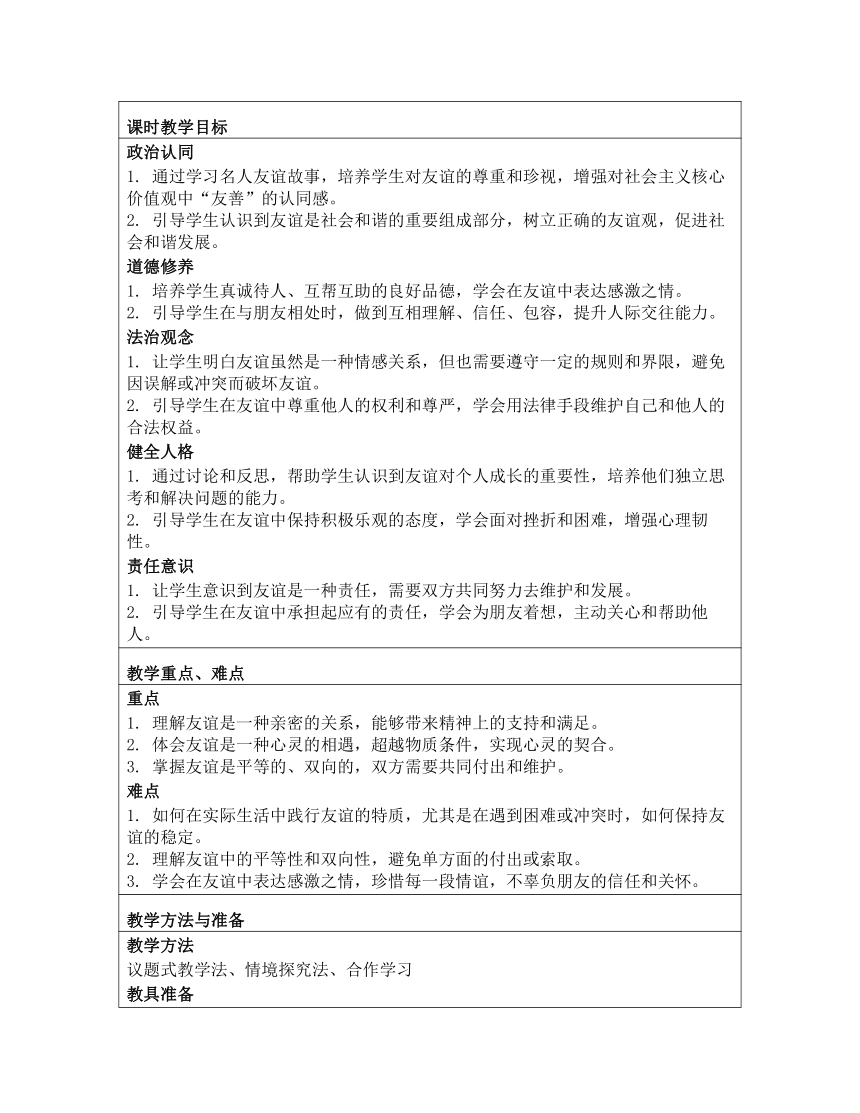 课时教学目标

政治认同

1. 通过学习名人友谊故事，培养学生对友谊的尊重和珍视，增强对社会主义核心价值观中“友善”的认同感。
2. 引导学生认识到友谊是社会和谐的重要组成部分，树立正确的友谊观，促进社会和谐发展。

道德修养

1. 培养学生真诚待人、互帮互助的良好品德，学会在友谊中表达感激之情。
2. 引导学生在与朋友相处时，做到互相理解、信任、包容，提升人际交往能力。

法治观念

1. 让学生明白友谊虽然是一种情感关系，但也需要遵守一定的规则和界限，避免因误解或冲突而破坏友谊。
2. 引导学生在友谊中尊重他人的权利和尊严，学会用法律手段维护自己和他人的合法权益。

健全人格

1. 通过讨论和反思，帮助学生认识到友谊对个人成长的重要性，培养他们独立思考和解决问题的能力。
2. 引导学生在友谊中保持积极乐观的态度，学会面对挫折和困难，增强心理韧性。

责任意识

1. 让学生意识到友谊是一种责任，需要双方共同努力去维护和发展。
2. 引导学生在友谊中承担起应有的责任，学会为朋友着想，主动关心和帮助他人。

教学重点、难点

重点

1. 理解友谊是一种亲密的关系，能够带来精神上的支持和满足。
2. 体会友谊是一种心灵的相遇，超越物质条件，实现心灵的契合。
3. 掌握友谊是平等的、双向的，双方需要共同付出和维护。

难点

1. 如何在实际生活中践行友谊的特质，尤其是在遇到困难或冲突时，如何保持友谊的稳定。
2. 理解友谊中的平等性和双向性，避免单方面的付出或索取。
3. 学会在友谊中表达感激之情，珍惜每一段情谊，不辜负朋友的信任和关怀。

教学方法与准备

教学方法

议题式教学法、情境探究法、合作学习

教具准备